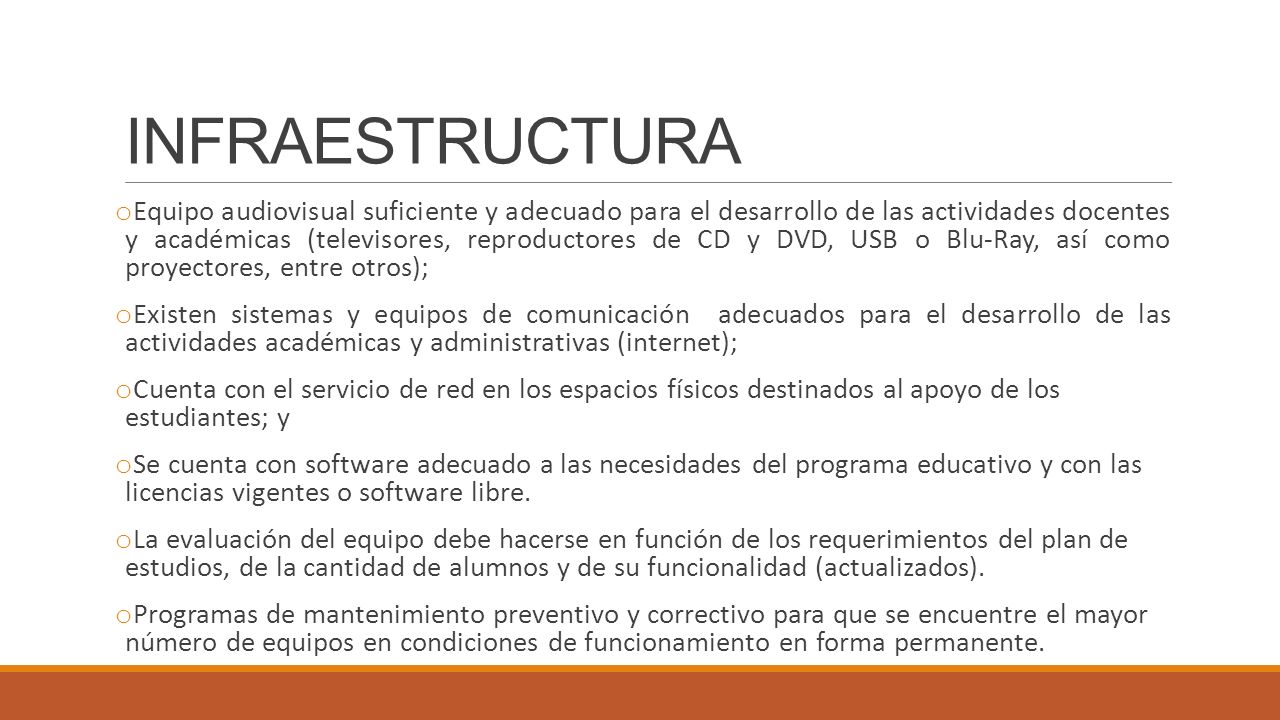 INFRAESTRUCTURA

o Equipo audiovisual suficiente y adecuado para el desarrollo de las actividades docentes y académicas (televisores, reproductores de CD y DVD, USB o Blu-Ray, así como proyectores, entre otros);

o Existen sistemas y equipos de comunicación adecuados para el desarrollo de las actividades académicas y administrativas (internet);

o Cuenta con el servicio de red en los espacios físicos destinados al apoyo de los estudiantes; y

o Se cuenta con software adecuado a las necesidades del programa educativo y con las licencias vigentes o software libre.

o La evaluación del equipo debe hacerse en función de los requerimientos del plan de estudios, de la cantidad de alumnos y de su funcionalidad (actualizados).

o Programas de mantenimiento preventivo y correctivo para que se encuentre el mayor número de equipos en condiciones de funcionamiento en forma permanente.